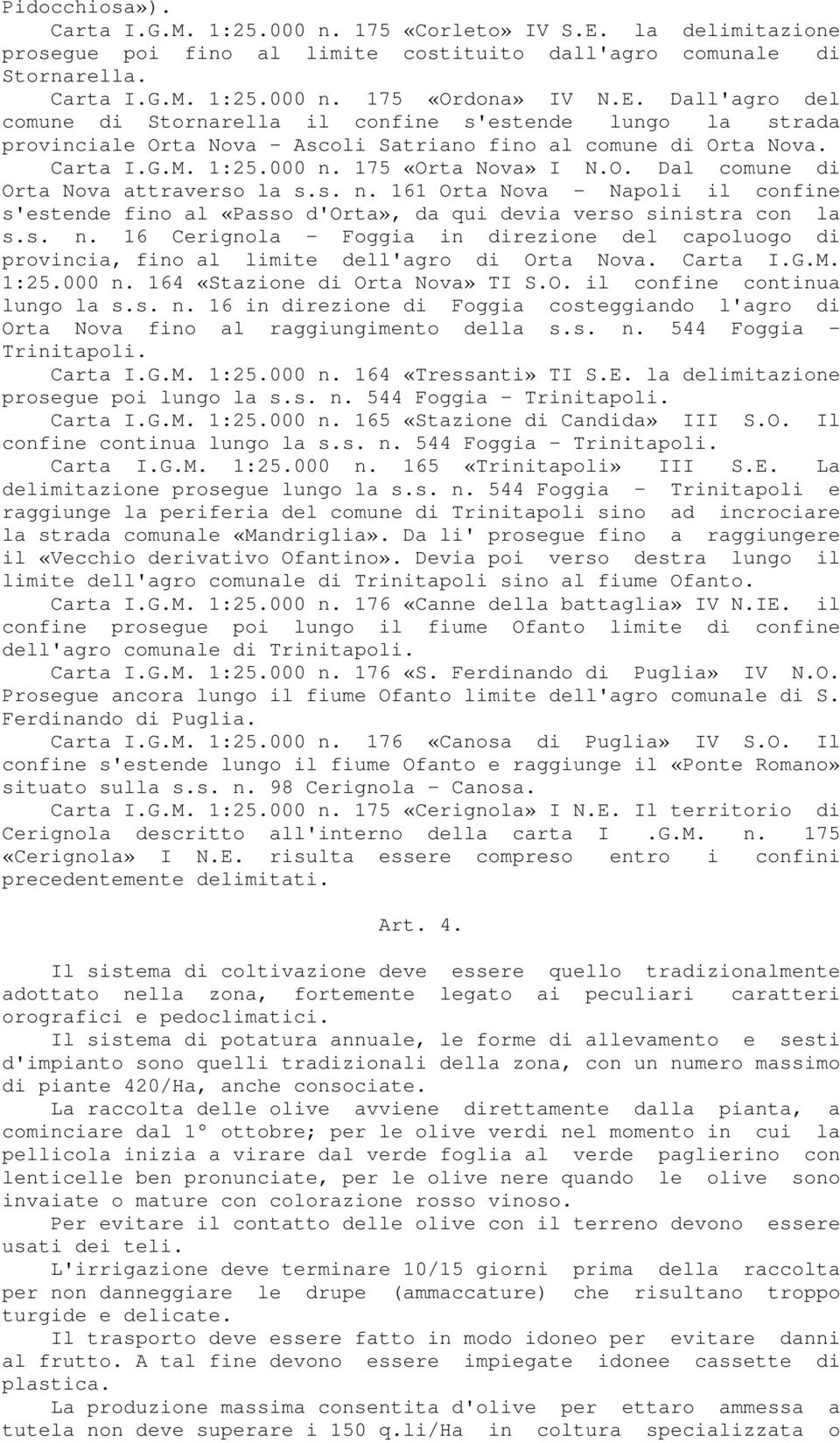 Pidocchiosa»).

Carta I.G.M. 1:25.000 n. 175 «Corleto» IV S.E. la delimitazione prosegue poi fino al limite costituito dall'agro comunale di Stornarella.

Carta I.G.M. 1:25.000 n. 175 «Ordona» IV N.E. Dall'agro del comune di Stornarella il confine s'estende lungo la strada provinciale Orta Nova - Ascoli Satriano fino al comune di Orta Nova.

Carta I.G.M. 1:25.000 n. 175 «Orta Nova» I N.O. Dal comune di Orta Nova attraverso la s.s. n. 161 Orta Nova - Napoli il confine s'estende fino al «Passo d'Orta», da qui devia verso sinistra con la s.s. n. 16 Cerignola - Foggia in direzione del capoluogo di provincia, fino al limite dell'agro di Orta Nova. Carta I.G.M. 1:25.000 n. 164 «Stazione di Orta Nova» TI S.O. il confine continua lungo la s.s. n. 16 in direzione di Foggia costeggiando l'agro di Orta Nova fino al raggiungimento della s.s. n. 544 Foggia - Trinitapoli.

Carta I.G.M. 1:25.000 n. 164 «Tressanti» TI S.E. la delimitazione prosegue poi lungo la s.s. n. 544 Foggia - Trinitapoli.

Carta I.G.M. 1:25.000 n. 165 «Stazione di Candida» III S.O. Il confine continua lungo la s.s. n. 544 Foggia - Trinitapoli.

Carta I.G.M. 1:25.000 n. 165 «Trinitapoli» III S.E. La delimitazione prosegue lungo la s.s. n. 544 Foggia - Trinitapoli e raggiunge la periferia del comune di Trinitapoli sino ad incrociare la strada comunale «Mandriglia». Da li' prosegue fino a raggiungere il «Vecchio derivativo Ofantino». Devia poi verso destra lungo il limite dell'agro comunale di Trinitapoli sino al fiume Ofanto.

Carta I.G.M. 1:25.000 n. 176 «Canne della battaglia» IV N.IE. il confine prosegue poi lungo il fiume Ofanto limite di confine dell'agro comunale di Trinitapoli.

Carta I.G.M. 1:25.000 n. 176 «S. Ferdinando di Puglia» IV N.O. Prosegue ancora lungo il fiume Ofanto limite dell'agro comunale di S. Ferdinando di Puglia.

Carta I.G.M. 1:25.000 n. 176 «Canosa di Puglia» IV S.O. Il confine s'estende lungo il fiume Ofanto e raggiunge il «Ponte Romano» situato sulla s.s. n. 98 Cerignola - Canosa.

Carta I.G.M. 1:25.000 n. 175 «Cerignola» I N.E. Il territorio di Cerignola descritto all'interno della carta I .G.M. n. 175 «Cerignola» I N.E. risulta essere compreso entro i confini precedentemente delimitati.

Art. 4.

Il sistema di coltivazione deve essere quello tradizionalmente adottato nella zona, fortemente legato ai peculiari caratteri orografici e pedoclimatici.

Il sistema di potatura annuale, le forme di allevamento e sesti d'impianto sono quelli tradizionali della zona, con un numero massimo di piante 420/Ha, anche consociate.

La raccolta delle olive avviene direttamente dalla pianta, a cominciare dal 1° ottobre; per le olive verdi nel momento in cui la pellicola inizia a virare dal verde foglia al verde paglierino con lenticelle ben pronunciate, per le olive nere quando le olive sono invaiate o mature con colorazione rosso vinoso.

Per evitare il contatto delle olive con il terreno devono essere usati dei teli.

L'irrigazione deve terminare 10/15 giorni prima della raccolta per non danneggiare le drupe (ammaccature) che risultano troppo turgide e delicate.

Il trasporto deve essere fatto in modo idoneo per evitare danni al frutto. A tal fine devono essere impiegate idonee cassette di plastica.

La produzione massima consentita d'olive per ettaro ammessa a tutela non deve superare i 150 q.li/Ha in coltura specializzata o